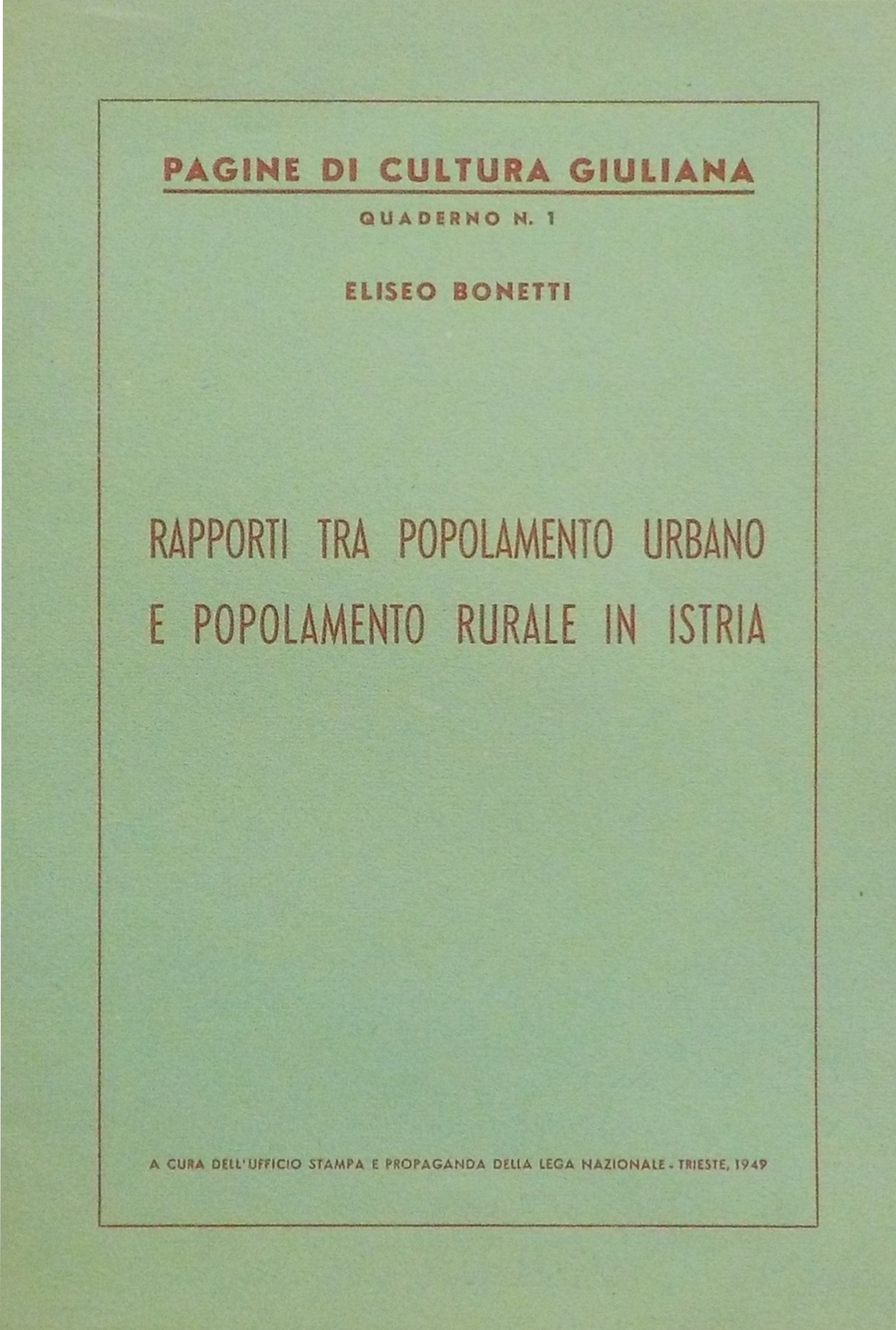 PAGINE DI CULTURA GIULIANA

QUADERNO N. 1

ELISEO BONETTI

RAPPORTI TRA POPOLAMENTO URBANO E POPOLAMENTO RURALE IN ISTRIA

A CURA DELL'UFFICIO STAMPA E PROPAGANDA DELLA LEGA NAZIONALE - TRIESTE, 1949